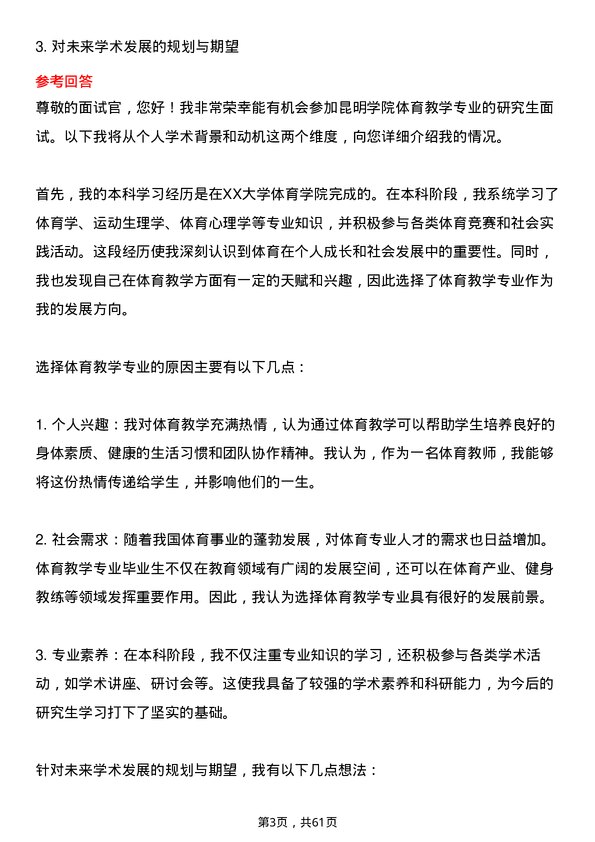 3. 对未来学术发展的规划与期望

参考回答

尊敬的面试官，您好！我非常荣幸能有机会参加昆明学院体育教学专业的研究生面试。以下我将从个人学术背景和动机这两个维度，向您详细介绍我的情况。

首先，我的本科学习经历是在XX大学体育学院完成的。在本科阶段，我系统学习了体育学、运动生理学、体育心理学等专业知识，并积极参与各类体育竞赛和社会实践活动。这段经历使我深刻认识到体育在个人成长和社会发展中的重要性。同时，我也发现自己在体育教学方面有一定的天赋和兴趣，因此选择了体育教学专业作为我的发展方向。

选择体育教学专业的原因主要有以下几点：

1. 个人兴趣：我对体育教学充满热情，认为通过体育教学可以帮助学生培养良好的身体素质、健康的生活习惯和团队协作精神。我认为，作为一名体育教师，我能够将这份热情传递给学生，并影响他们的一生。

2. 社会需求：随着我国体育事业的蓬勃发展，对体育专业人才的需求也日益增加。体育教学专业毕业生不仅在教育领域有广阔的发展空间，还可以在体育产业、健身教练等领域发挥重要作用。因此，我认为选择体育教学专业具有很好的发展前景。

3. 专业素养：在本科阶段，我不仅注重专业知识的学习，还积极参与各类学术活动，如学术讲座、研讨会等。这使我具备了较强的学术素养和科研能力，为今后的研究生学习打下了坚实的基础。

针对未来学术发展的规划与期望，我有以下几点想法：

第3页，共61页